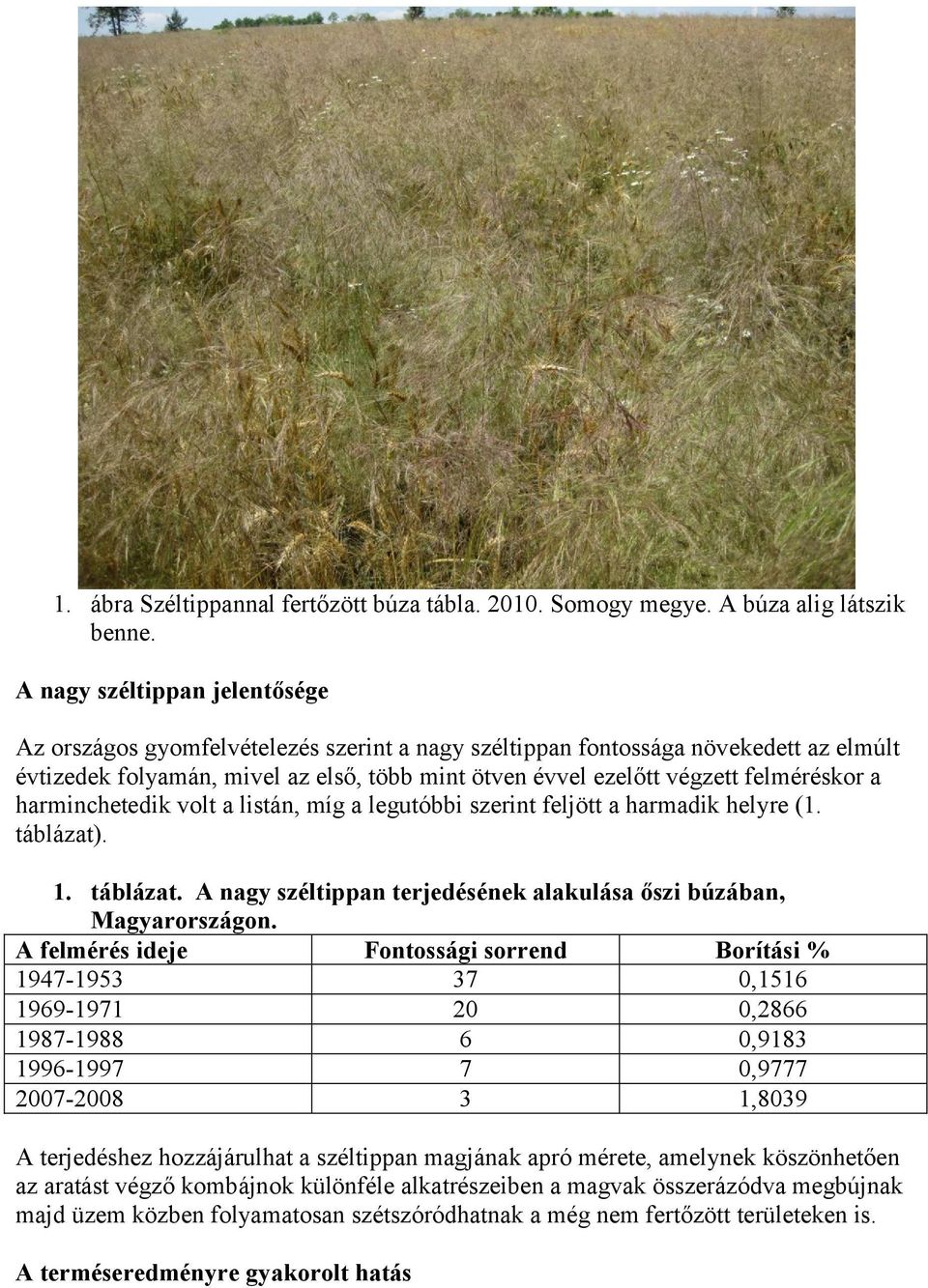 1. ábra Széltippannal fertőzött búza tábla. 2010. Somogy megye. A búza alig látszik benne.

A nagy széltippan jelentősége

Az országos gyomfelvételezés szerint a nagy széltippan fontossága növekedett az elmúlt évtizedek folyamán, mivel az első, több mint ötven évvel ezelőtt végzett felméréskor a harminchetedik volt a listán, míg a legutóbbi szerint feljött a harmadik helyre (1. táblázat).

1. táblázat. A nagy széltippan terjedésének alakulása őszi búzában, Magyarországon.

| A felmérés ideje | Fontossági sorrend | Borítási % |
|---|---|---|
| 1947-1953 | 37 | 0,1516 |
| 1969-1971 | 20 | 0,2866 |
| 1987-1988 | 6 | 0,9183 |
| 1996-1997 | 7 | 0,9777 |
| 2007-2008 | 3 | 1,8039 |

A terjedéshez hozzájárulhat a széltippan magjának apró mérete, amelynek köszönhetően az aratást végző kombájnok különféle alkatrészeiben a magvak összerázódva megbújnak majd üzem közben folyamatosan szétszóródhatnak a még nem fertőzött területeken is.

A terméseredményre gyakorolt hatás